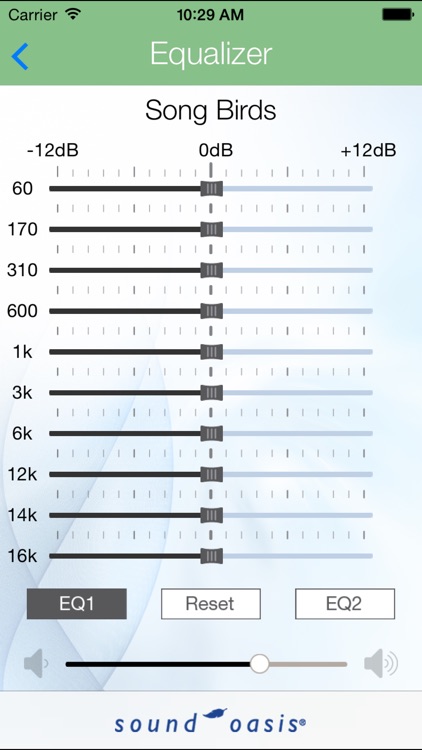 Carrier 10:29 AM

Equalizer

Song Birds

-12dB 0dB +12dB

60

170

310

600

1k

3k

6k

12k

14k

16k

EQ1 Reset EQ2

sound oasis®